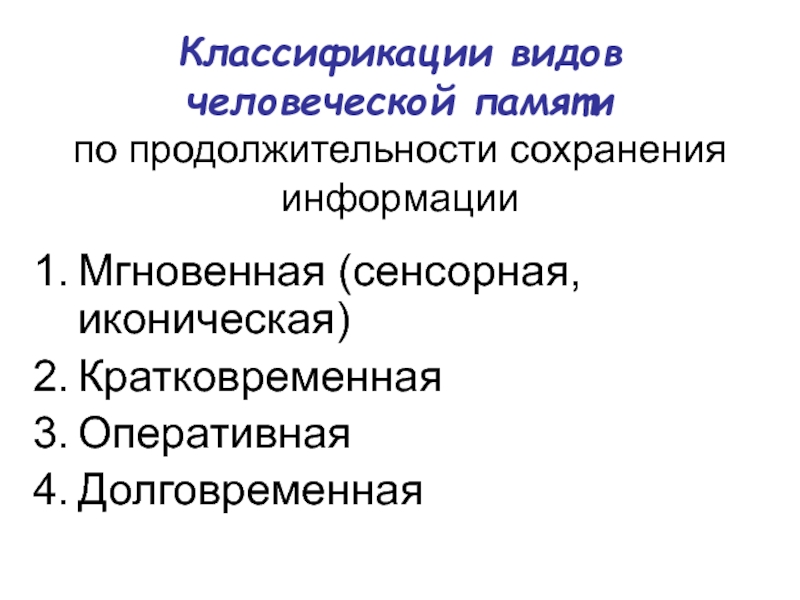 Классификации видов человеческой памяти
по продолжительности сохранения информации

1. Мгновенная (сенсорная, иконическая)
2. Кратковременная
3. Оперативная
4. Долговременная